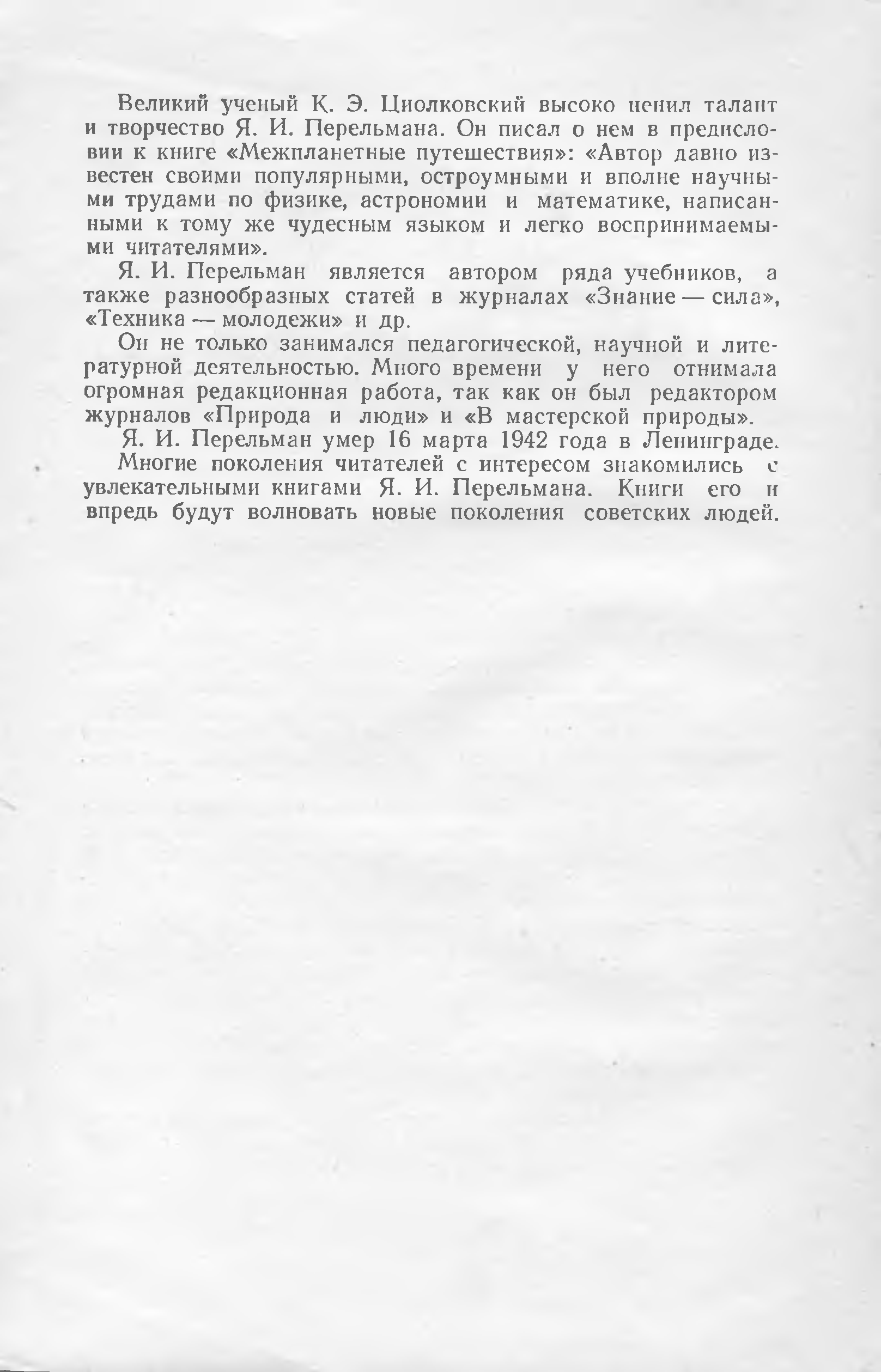 Великий ученый К. Э. Циолковский высоко ценил талант и творчество Я. И. Перельмана. Он писал о нем в предисловии к книге «Межпланетные путешествия»: «Автор давно известен своими популярными, остроумными и вполне научными трудами по физике, астрономии и математике, написанными к тому же чудесным языком и легко воспринимаемыми читателями».

Я. И. Перельман является автором ряда учебников, а также разнообразных статей в журналах «Знание — сила», «Техника — молодежи» и др.

Он не только занимался педагогической, научной и литературной деятельностью. Много времени у него отнимала огромная редакционная работа, так как он был редактором журналов «Природа и люди» и «В мастерской природы».

Я. И. Перельман умер 16 марта 1942 года в Ленинграде.

Многие поколения читателей с интересом знакомились с увлекательными книгами Я. И. Перельмана. Книги его и впредь будут волновать новые поколения советских людей.